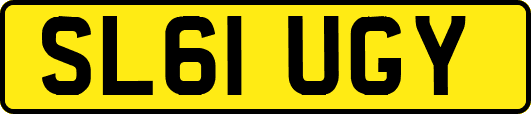 SL61 UGY